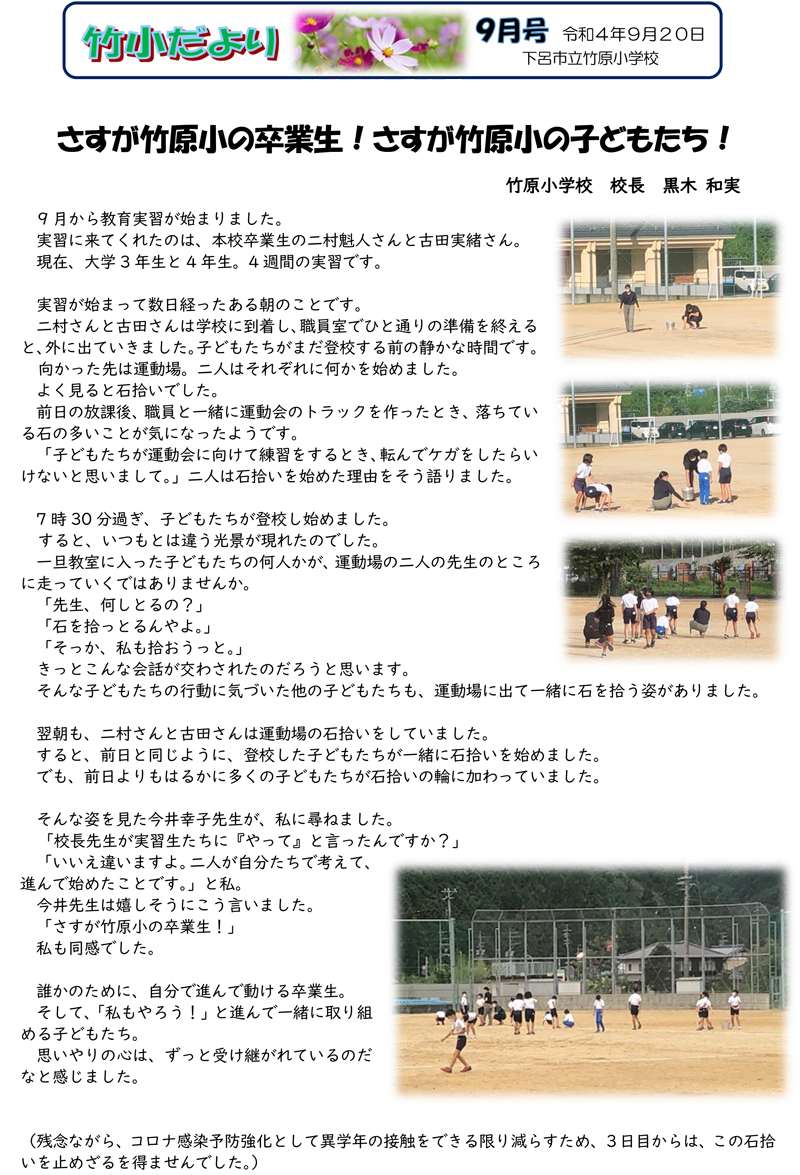 竹小だより

9月号　令和４年９月２０日
下呂市立竹原小学校

さすが竹原小の卒業生！さすが竹原小の子どもたち！

竹原小学校　校長　黒木 和実

９月から教育実習が始まりました。
実習に来てくれたのは、本校卒業生の二村魁人さんと古田実緒さん。
現在、大学３年生と４年生。４週間の実習です。

実習が始まって数日経ったある朝のことです。
二村さんと古田さんは学校に到着し、職員室でひと通りの準備を終えると、外に出ていきました。子どもたちがまだ登校する前の静かな時間です。
向かった先は運動場。二人はそれぞれに何かを始めました。
よく見ると石拾いでした。
前日の放課後、職員と一緒に運動会のトラックを作ったとき、落ちている石の多いことが気になったようです。
「子どもたちが運動会に向けて練習をするとき、転んでケガをしたらいけないと思いまして。」二人は石拾いを始めた理由をそう語りました。

７時３０分過ぎ、子どもたちが登校し始めました。
すると、いつもとは違う光景が現れたのでした。
一旦教室に入った子どもたちの何人かが、運動場の二人の先生のところに走っていくではありませんか。
「先生、何しとるの？」
「石を拾っとるんやよ。」
「そっか、私も拾おうっと。」
きっとこんな会話が交わされたのだろうと思います。
そんな子どもたちの行動に気づいた他の子どもたちも、運動場に出て一緒に石を拾う姿がありました。

翌朝も、二村さんと古田さんは運動場の石拾いをしていました。
すると、前日と同じように、登校した子どもたちが一緒に石拾いを始めました。
でも、前日よりもはるかに多くの子どもたちが石拾いの輪に加わっていました。

そんな姿を見た今井幸子先生が、私に尋ねました。
「校長先生が実習生たちに『やって』と言ったんですか？」
「いいえ違いますよ。二人が自分たちで考えて、進んで始めたことです。」と私。
今井先生は嬉しそうにこう言いました。
「さすが竹原小の卒業生！」
私も同感でした。

誰かのために、自分で進んで動ける卒業生。
そして、「私もやろう！」と進んで一緒に取り組める子どもたち。
思いやりの心は、ずっと受け継がれているのだなと感じました。

（残念ながら、コロナ感染予防強化として異学年の接触をできる限り減らすため、３日目からは、この石拾いを止めざるを得ませんでした。）